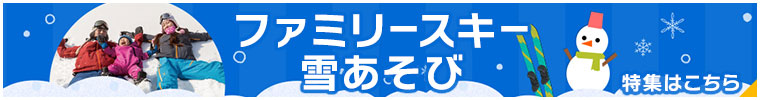 ファミリースキー
雪あそび

特集はこちら